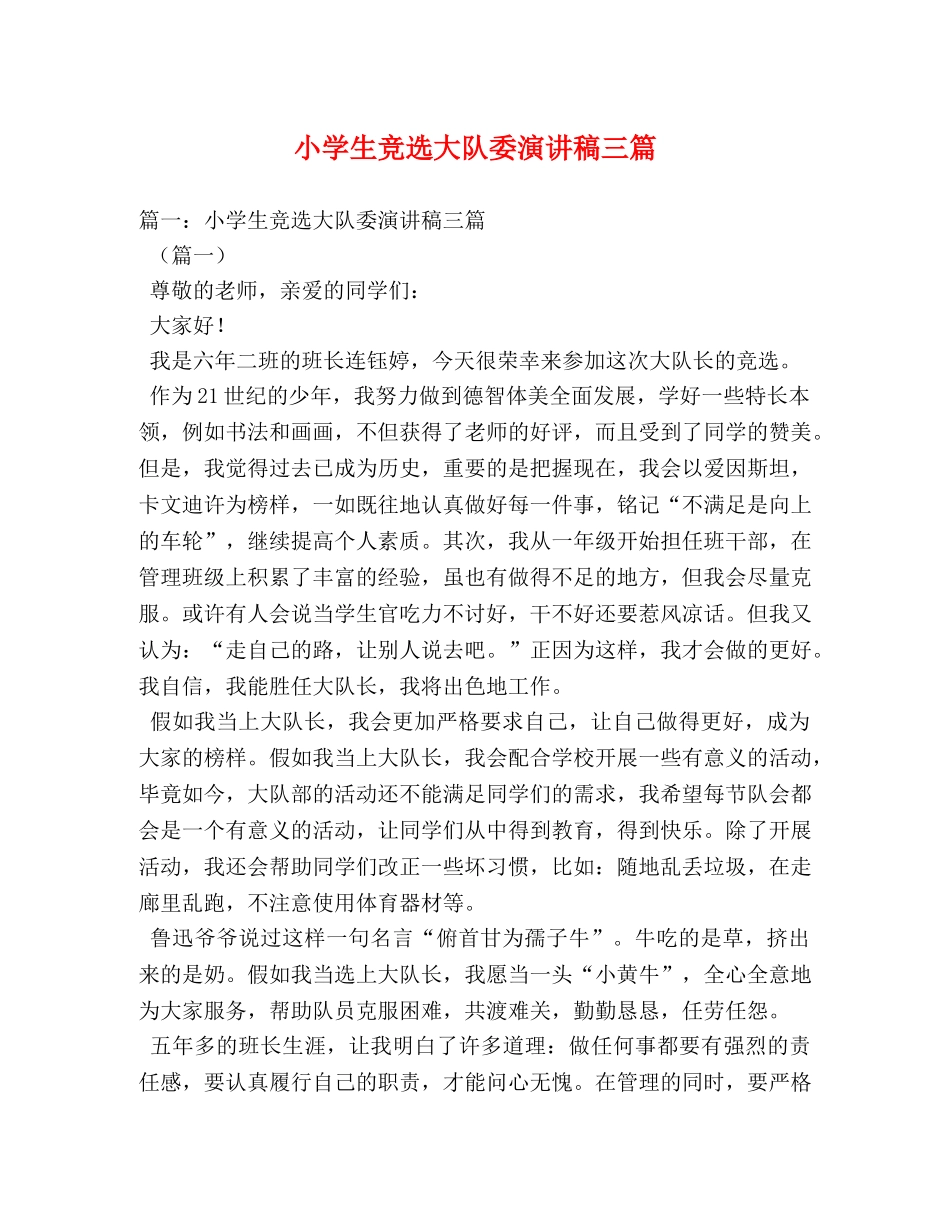 小学生竞选大队委演讲稿三篇

篇一：小学生竞选大队委演讲稿三篇

（篇一）

尊敬的老师，亲爱的同学们：

大家好！

我是六年二班的班长连钰婷，今天很荣幸来参加这次大队长的竞选。

作为21世纪的少年，我努力做到德智体美全面发展，学好一些特长本领，例如书法和画画，不但获得了老师的好评，而且受到了同学的赞美。但是，我觉得过去已成为历史，重要的是把握现在，我会以爱因斯坦，卡文迪许为榜样，一如既往地认真做好每一件事，铭记“不满足是向上的车轮”，继续提高个人素质。其次，我从一年级开始担任班干部，在管理班级上积累了丰富的经验，虽也有做得不足的地方，但我会尽量克服。或许有人会说当学生官吃力不讨好，干不好还要惹风凉话。但我又认为：“走自己的路，让别人说去吧。”正因为这样，我才会做的更好。我自信，我能胜任大队长，我将出色地工作。

假如我当上大队长，我会更加严格要求自己，让自己做得更好，成为大家的榜样。假如我当上大队长，我会配合学校开展一些有意义的活动，毕竟如今，大队部的活动还不能满足同学们的需求，我希望每节队会都会是一个有意义的活动，让同学们从中得到教育，得到快乐。除了开展活动，我还会帮助同学们改正一些坏习惯，比如：随地乱丢垃圾，在走廊里乱跑，不注意使用体育器材等。

鲁迅爷爷说过这样一句名言“俯首甘为孺子牛”。牛吃的是草，挤出来的是奶。假如我当选上大队长，我愿当一头“小黄牛”，全心全意地为大家服务，帮助队员克服困难，共渡难关，勤勤恳恳，任劳任怨。

五年多的班长生涯，让我明白了许多道理：做任何事都要有强烈的责任感，要认真履行自己的职责，才能问心无愧。在管理的同时，要严格